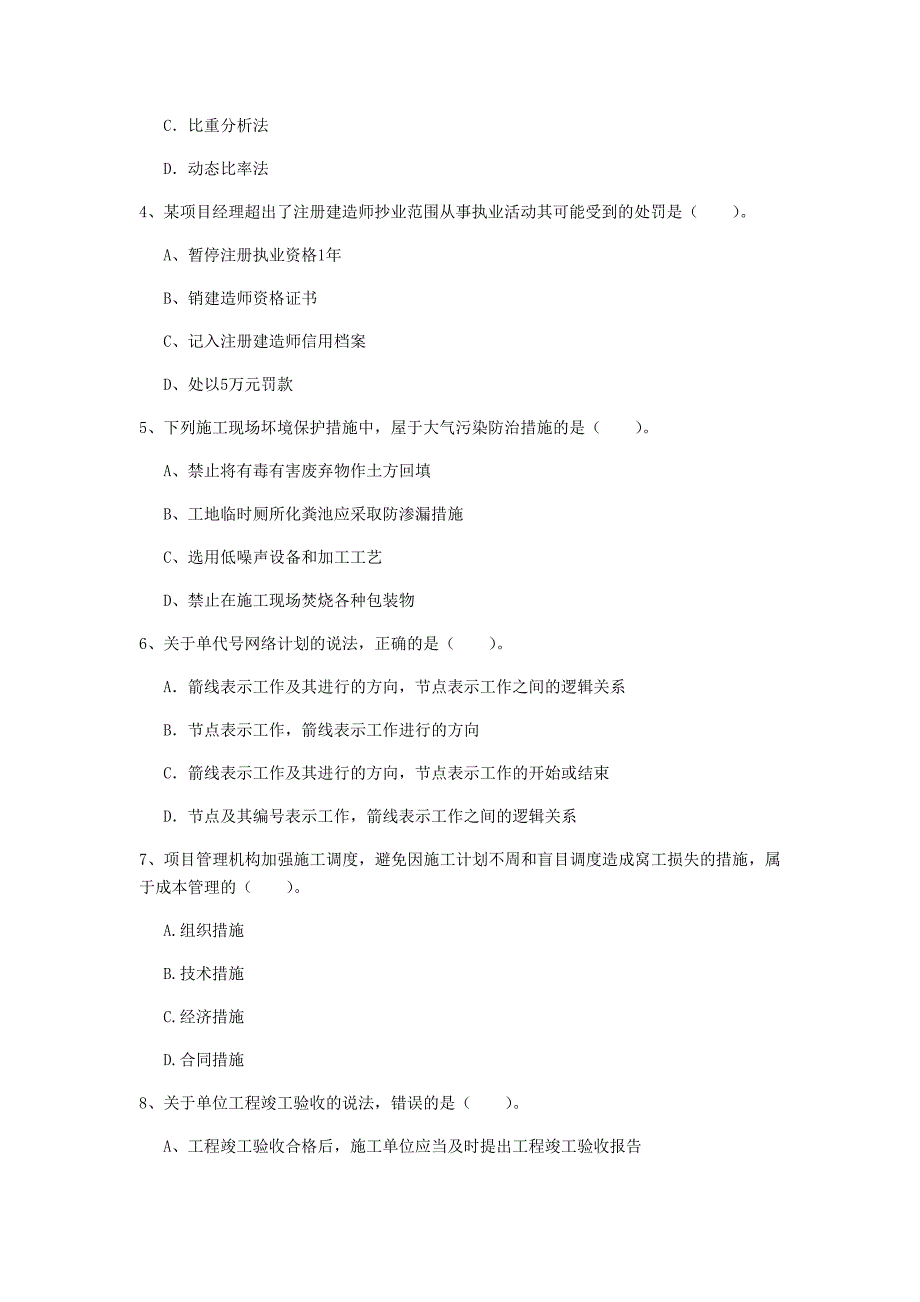 C. 比重分析法

D. 动态比率法

4、某项目经理超出了注册建造师抄业范围从事执业活动其可能受到的处罚是（　　）。

A、暂停注册执业资格1年

B、销建造师资格证书

C、记入注册建造师信用档案

D、处以5万元罚款

5、下列施工现场环境保护措施中，屋于大气污染防治措施的是（　　）。

A、禁止将有毒有害废弃物作土方回填

B、工地临时厕所化粪池应采取防渗漏措施

C、选用低噪声设备和加工工艺

D、禁止在施工现场焚烧各种包装物

6、关于单代号网络计划的说法，正确的是（　　）。

A. 箭线表示工作及其进行的方向，节点表示工作之间的逻辑关系

B. 节点表示工作，箭线表示工作进行的方向

C. 箭线表示工作及其进行的方向，节点表示工作的开始或结束

D. 节点及其编号表示工作，箭线表示工作之间的逻辑关系

7、项目管理机构加强施工调度，避免因施工计划不周和盲目调度造成窝工损失的措施，属于成本管理的（　　）。

A.组织措施

B.技术措施

C.经济措施

D.合同措施

8、关于单位工程竣工验收的说法，错误的是（　　）。

A、工程竣工验收合格后，施工单位应当及时提出工程竣工验收报告